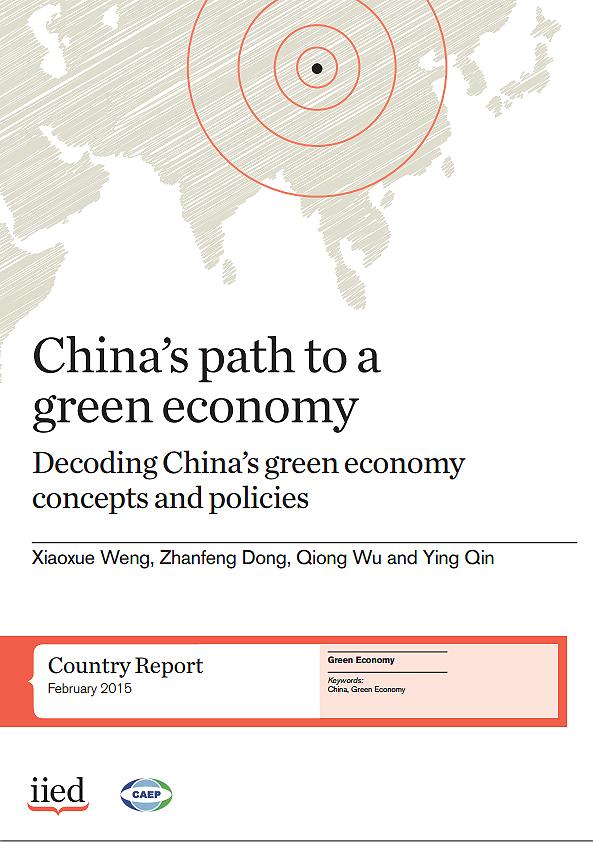 China's path to a green economy

Decoding China's green economy concepts and policies

Xiaoxue Weng, Zhanfeng Dong, Qiong Wu and Ying Qin

Country Report
February 2015

Green Economy

Keywords:
China, Green Economy

iied

CAEP